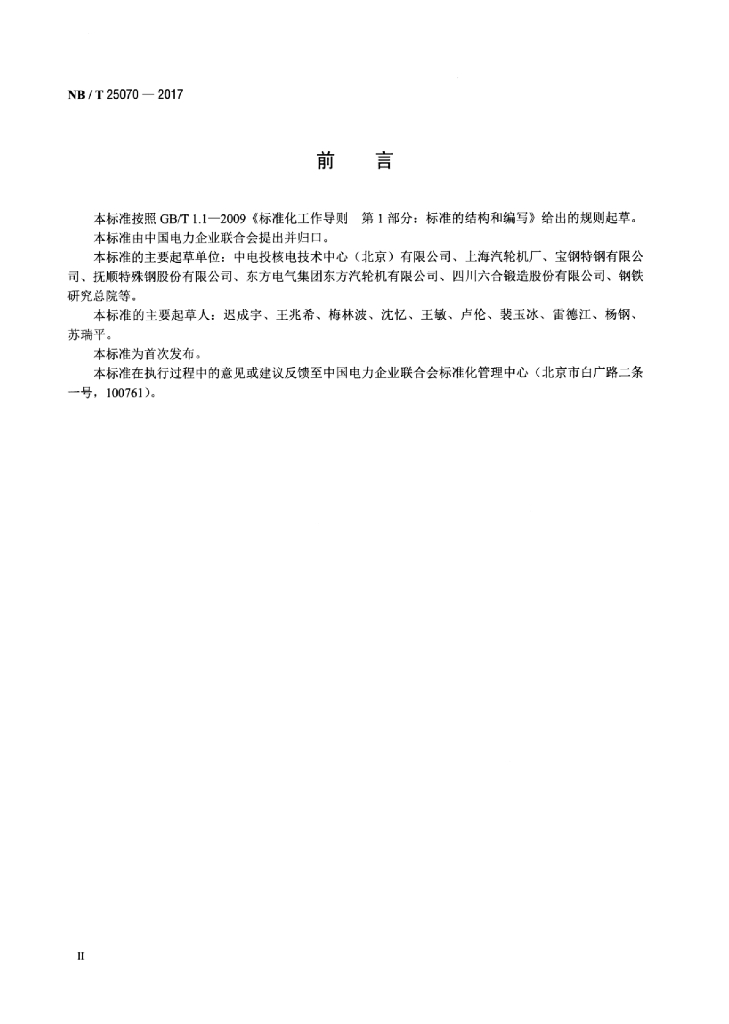 NB / T 25070 — 2017

前　言

本标准按照 GB/T 1.1—2009《标准化工作导则　第 1 部分：标准的结构和编写》给出的规则起草。

本标准由中国电力企业联合会提出并归口。

本标准的主要起草单位：中电投核电技术中心（北京）有限公司、上海汽轮机厂、宝钢特钢有限公司、抚顺特殊钢股份有限公司、东方电气集团东方汽轮机有限公司、四川六合锻造股份有限公司、钢铁研究总院等。

本标准的主要起草人：迟成宇、王兆希、梅林波、沈忆、王敏、卢伦、裴玉冰、雷德江、杨钢、苏瑞平。

本标准为首次发布。

本标准在执行过程中的意见或建议反馈至中国电力企业联合会标准化管理中心（北京市白广路二条一号，100761）。

II